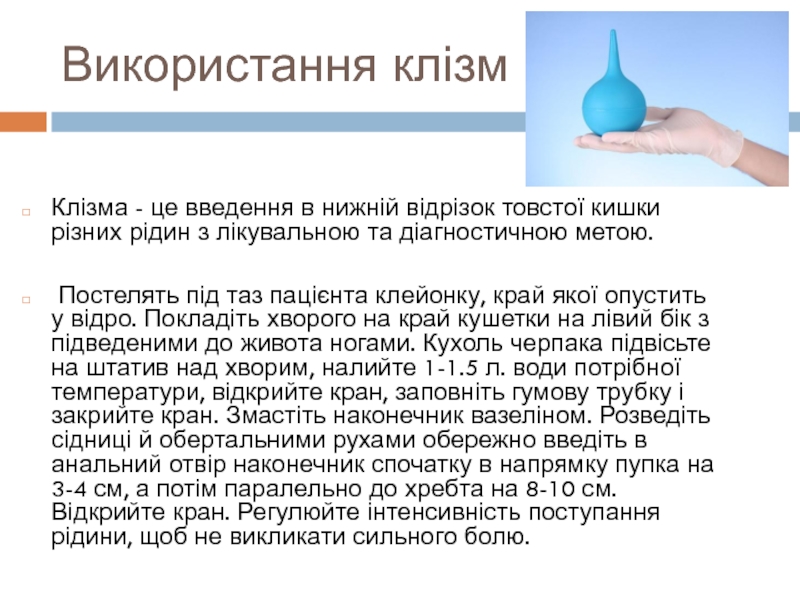 Використання клізм

Клізма - це введення в нижній відрізок товстої кишки різних рідин з лікувальною та діагностичною метою.

Постелять під таз пацієнта клейонку, край якої опустить у відро. Покладіть хворого на край кушетки на лівий бік з підведеними до живота ногами. Кухоль черпака підвісьте на штатив над хворим, налийте 1-1.5 л. води потрібної температури, відкрийте кран, заповніть гумову трубку і закрийте кран. Змастіть наконечник вазеліном. Розведіть сідниці й обертальними рухами обережно введіть в анальний отвір наконечник спочатку в напрямку пупка на 3-4 см, а потім паралельно до хребта на 8-10 см. Відкрийте кран. Регулюйте інтенсивність поступання рідини, щоб не викликати сильного болю.